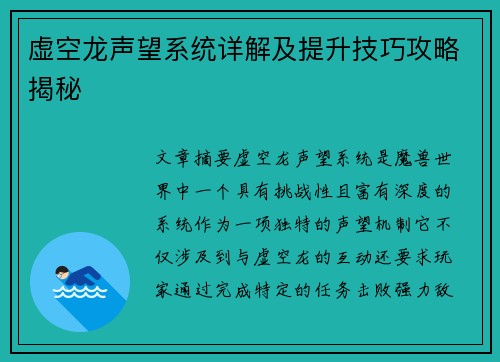 虚空龙声望系统详解及提升技巧攻略揭秘

文章摘要虚空龙声望系统是魔兽世界中一个具有挑战性且富有深度的系统作为一项独特的声望机制它不仅涉及到与虚空龙的互动还要求玩家通过完成特定的任务击败强力敌